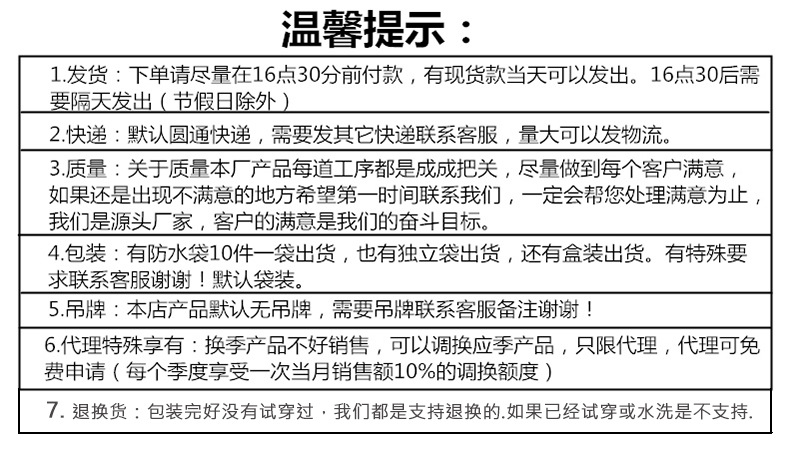 温馨提示：

1.发货：下单请尽量在16点30分前付款，有现货款当天可以发出。16点30后需要隔天发出（节假日除外）

2.快递：默认圆通快递，需要发其它快递联系客服，量大可以发物流。

3.质量：关于质量本厂产品每道工序都是成成把关，尽量做到每个客户满意，如果还是出现不满意的地方希望第一时间联系我们，一定会帮您处理满意为止，我们是源头厂家，客户的满意是我们的奋斗目标。

4.包装：有防水袋10件一袋出货，也有独立袋出货，还有盒装出货。有特殊要求联系客服谢谢！默认袋装。

5.吊牌：本店产品默认无吊牌，需要吊牌联系客服备注谢谢！

6.代理特殊享有：换季产品不好销售，可以调换应季产品，只限代理，代理可免费申请（每个季度享受一次当月销售额10%的调换额度）

7. 退换货：包装完好没有试穿过，我们都是支持退换的.如果已经试穿或水洗是不支持.